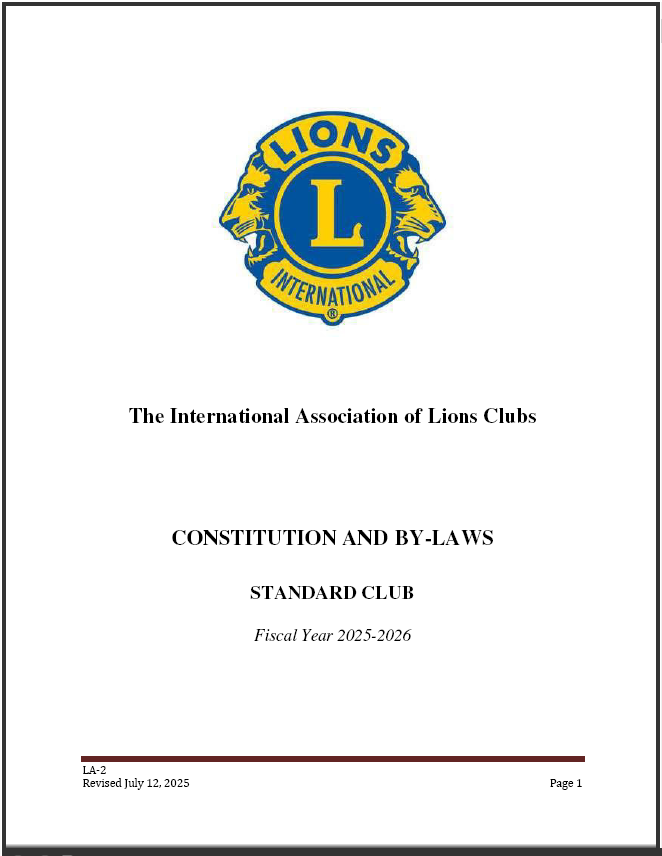 LIONS
L
INTERNATIONAL
®

The International Association of Lions Clubs

CONSTITUTION AND BY-LAWS

STANDARD CLUB

Fiscal Year 2025-2026

LA-2
Revised July 12, 2025

Page 1